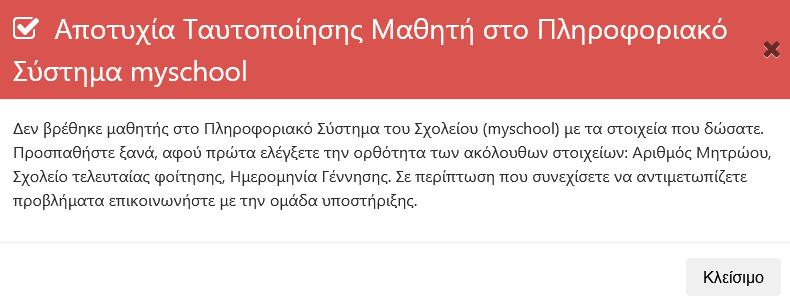 Αποτυχία Ταυτοποίησης Μαθητή στο Πληροφοριακό Σύστημα myschool

Δεν βρέθηκε μαθητής στο Πληροφοριακό Σύστημα του Σχολείου (myschool) με τα στοιχεία που δώσατε. Προσπαθήστε ξανά, αφού πρώτα ελέγξετε την ορθότητα των ακόλουθων στοιχείων: Αριθμός Μητρώου, Σχολείο τελευταίας φοίτησης, Ημερομηνία Γέννησης. Σε περίπτωση που συνεχίσετε να αντιμετωπίζετε προβλήματα επικοινωνήστε με την ομάδα υποστήριξης.

Κλείσιμο